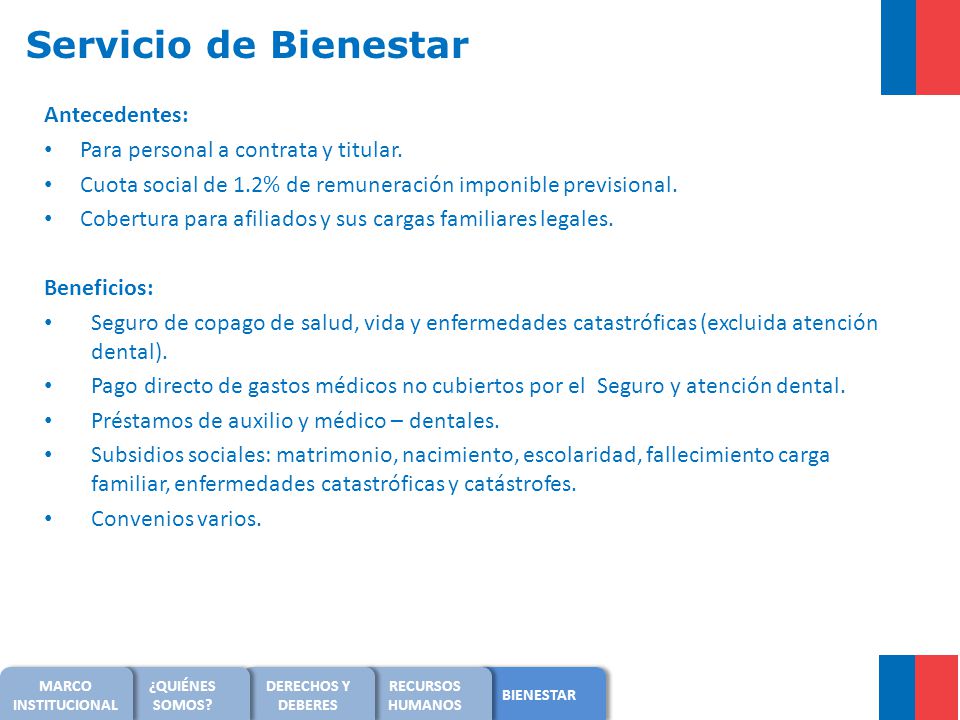 Servicio de Bienestar

Antecedentes:
• Para personal a contrata y titular.
• Cuota social de 1.2% de remuneración imponible previsional.
• Cobertura para afiliados y sus cargas familiares legales.

Beneficios:
• Seguro de copago de salud, vida y enfermedades catastróficas (excluida atención dental).
• Pago directo de gastos médicos no cubiertos por el Seguro y atención dental.
• Préstamos de auxilio y médico – dentales.
• Subsidios sociales: matrimonio, nacimiento, escolaridad, fallecimiento carga familiar, enfermedades catastróficas y catástrofes.
• Convenios varios.

MARCO INSTITUCIONAL
¿QUIÉNES SOMOS?
DERECHOS Y DEBERES
RECURSOS HUMANOS
BIENESTAR